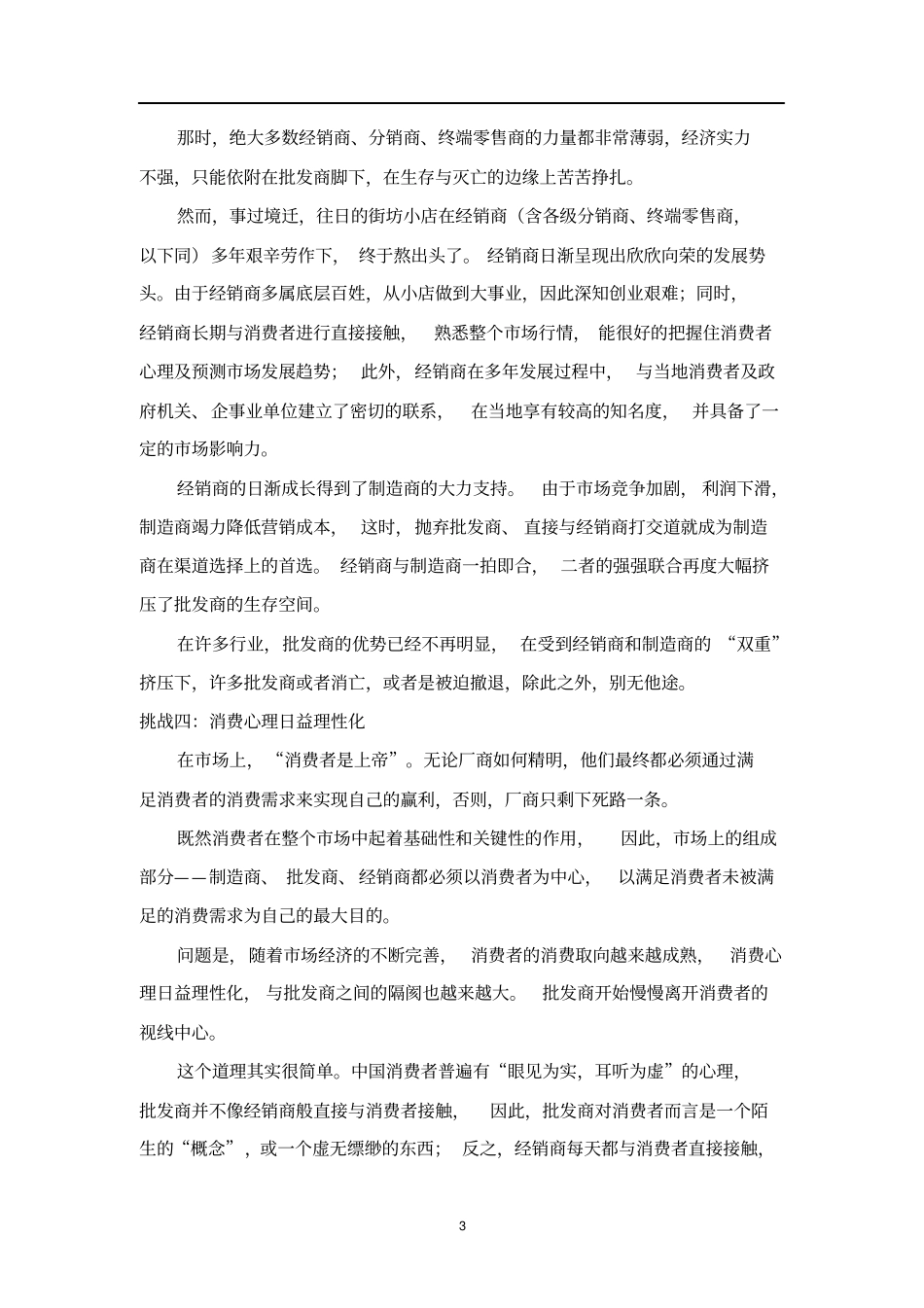 那时，绝大多数经销商、分销商、终端零售商的力量都非常薄弱，经济实力不强，只能依附在批发商脚下，在生存与灭亡的边缘上苦苦挣扎。

然而，事过境迁，往日的街坊小店在经销商（含各级分销商、终端零售商，以下同）多年艰辛劳作下，终于熬出头了。经销商日渐呈现出欣欣向荣的发展势头。由于经销商多属底层百姓，从小店做到大事业，因此深知创业艰难；同时，经销商长期与消费者进行直接接触，熟悉整个市场行情，能很好的把握住消费者心理及预测市场发展趋势；此外，经销商在多年发展过程中，与当地消费者及政府机关、企事业单位建立了密切的联系，在当地享有较高的知名度，并具备了一定的市场影响力。

经销商的日渐成长得到了制造商的大力支持。由于市场竞争加剧，利润下滑，制造商竭力降低营销成本，这时，抛弃批发商、直接与经销商打交道就成为制造商在渠道选择上的首选。经销商与制造商一拍即合，二者的强强联合再度大幅挤压了批发商的生存空间。

在许多行业，批发商的优势已经不再明显，在受到经销商和制造商的“双重”挤压下，许多批发商或者消亡，或者是被迫撤退，除此之外，别无他途。

挑战四：消费心理日益理性化

在市场上，“消费者是上帝”。无论厂商如何精明，他们最终都必须通过满足消费者的消费需求来实现自己的赢利，否则，厂商只剩下死路一条。

既然消费者在整个市场中起着基础性和关键性的作用，因此，市场上的组成部分——制造商、批发商、经销商都必须以消费者为中心，以满足消费者未被满足的消费需求为自己的最大目的。

问题是，随着市场经济的不断完善，消费者的消费取向越来越成熟，消费心理日益理性化，与批发商之间的隔阂也越来越大。批发商开始慢慢离开消费者的视线中心。

这个道理其实很简单。中国消费者普遍有“眼见为实，耳听为虚”的心理，批发商并不像经销商般直接与消费者接触，因此，批发商对消费者而言是一个陌生的“概念”，或一个虚无缥缈的东西；反之，经销商每天都与消费者直接接触，

3